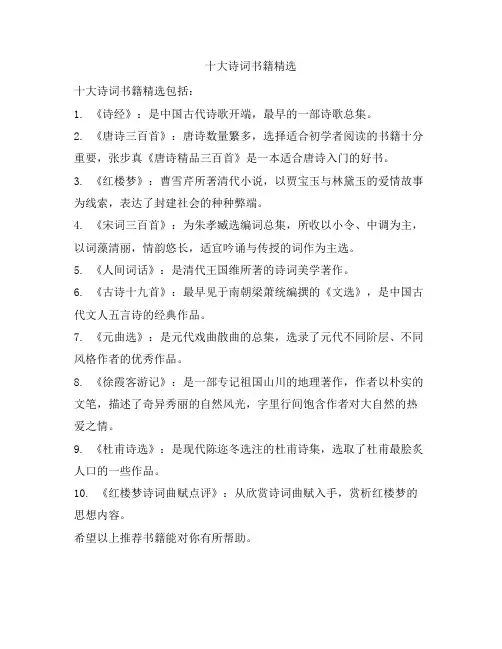 十大诗词书籍精选

十大诗词书籍精选包括：

1. 《诗经》：是中国古代诗歌开端，最早的一部诗歌总集。

2. 《唐诗三百首》：唐诗数量繁多，选择适合初学者阅读的书籍十分重要，张步真《唐诗精品三百首》是一本适合唐诗入门的好书。

3. 《红楼梦》：曹雪芹所著清代小说，以贾宝玉与林黛玉的爱情故事为线索，表达了封建社会的种种弊端。

4. 《宋词三百首》：为朱孝臧选编词总集，所收以小令、中调为主，以词藻清丽，情韵悠长，适宜吟诵与传授的词作为主选。

5. 《人间词话》：是清代王国维所著的诗词美学著作。

6. 《古诗十九首》：最早见于南朝梁萧统编撰的《文选》，是中国古代文人五言诗的经典作品。

7. 《元曲选》：是元代戏曲散曲的总集，选录了元代不同阶层、不同风格作者的优秀作品。

8. 《徐霞客游记》：是一部专记祖国山川的地理著作，作者以朴实的文笔，描述了奇异秀丽的自然风光，字里行间饱含作者对大自然的热爱之情。

9. 《杜甫诗选》：是现代陈迩冬选注的杜甫诗集，选取了杜甫最脍炙人口的一些作品。

10. 《红楼梦诗词曲赋点评》：从欣赏诗词曲赋入手，赏析红楼梦的思想内容。

希望以上推荐书籍能对你有所帮助。